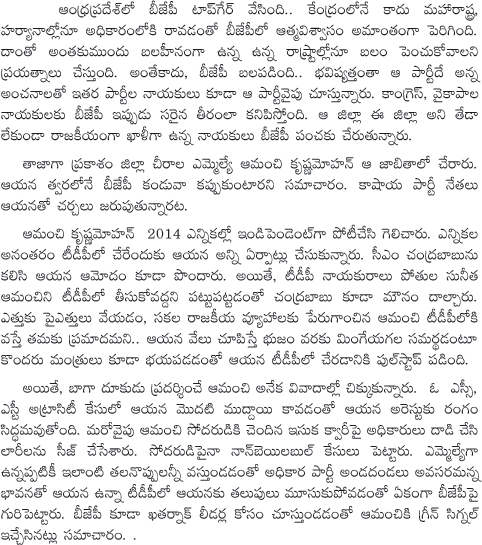 ఆంధ్రప్రదేశ్‌లో బీజేపీ టాప్‌గేర్ వేసింది.. కేంద్రంలోనే కాదు మహారాష్ట్ర, హర్యానాల్లోనూ అధికారంలోకి రావడంతో బీజేపీలో ఆత్మవిశ్వాసం అమాంతంగా పెరిగింది. దాంతో అంతకుముందు బలహీనంగా ఉన్న ఉన్న రాష్ట్రాల్లోనూ బలం పెంచుకోవాలని ప్రయత్నాలు చేస్తుంది. అంతేకాదు, బీజేపీ బలపడింది.. భవిష్యత్తంతా ఆ పార్టీదే అన్న అంచనాలతో ఇతర పార్టీల నాయకులు కూడా ఆ పార్టీవైపు చూస్తున్నారు. కాంగ్రెస్, వైకాపాల నాయకులకు బీజేపీ ఇప్పుడు సరైన తీరంలా కనిపిస్తోంది. ఆ జిల్లా ఈ జిల్లా అని తేడా లేకుండా రాజకీయంగా ఖాళీగా ఉన్న నాయకులు బీజేపీ పంచకు చేరుతున్నారు.

తాజాగా ప్రకాశం జిల్లా చీరాల ఎమ్మెల్యే ఆమంచి కృష్ణమోహన్ ఆ జాబితాలో చేరారు. ఆయన త్వరలోనే బీజేపీ కండువా కప్పుకుంటారని సమాచారం. కాషాయ పార్టీ నేతలు ఆయనతో చర్చలు జరుపుతున్నారట.

ఆమంచి కృష్ణమోహన్ 2014 ఎన్నికల్లో ఇండిపెండెంట్‌గా పోటీచేసి గెలిచారు. ఎన్నికల అనంతరం టీడీపీలో చేరేందుకు ఆయన అన్ని ఏర్పాట్లు చేసుకున్నారు. సీఎం చంద్రబాబును కలిసి ఆయన ఆమోదం కూడా పొందారు. అయితే, టీడీపీ నాయకురాలు పోతుల సునీత ఆమంచిని టీడీపీలో తీసుకోవద్దని పట్టుపట్టడంతో చంద్రబాబు కూడా మౌనం దాల్చారు. ఎత్తుకు పైఎత్తులు వేయడం, సకల రాజకీయ వ్యూహాలకు పేరుగాంచిన ఆమంచి టీడీపీలోకి వస్తే తమకు ప్రమాదమని.. ఆయన వేలు చూపిస్తే భుజం వరకు మింగేయగల సమర్థుడంటూ కొందరు మంత్రులు కూడా భయపడడంతో ఆయన టీడీపీలో చేరడానికి ఫుల్‌స్టాప్ పడింది.

అయితే, బాగా దూకుడు ప్రదర్శించే ఆమంచి అనేక వివాదాల్లో చిక్కుకున్నారు. ఓ ఎస్సీ, ఎస్టీ అట్రాసిటీ కేసులో ఆయన మొదటి ముద్దాయి కావడంతో ఆయన అరెస్టుకు రంగం సిద్ధమవుతోంది. మరోవైపు ఆమంచి సోదరుడికి చెందిన ఇసుక క్వారీపై అధికారులు దాడి చేసి లారీలను సీజ్ చేసేశారు. సోదరుడిపైనా నాన్‌బెయిలబుల్ కేసులు పెట్టారు. ఎమ్మెల్యేగా ఉన్నప్పటికీ ఇలాంటి తలనొప్పులన్నీ వస్తుండడంతో అధికార పార్టీ అండదండలు అవసరమన్న భావనతో ఆయన ఉన్నా టీడీపీలో ఆయనకు తలుపులు మూసుకుపోవడంతో ఏకంగా బీజేపీపై గురిపెట్టారు. బీజేపీ కూడా ఖతర్నాక్ లీడర్ల కోసం చూస్తుండడంతో ఆమంచికి గ్రీన్ సిగ్నల్ ఇచ్చేసినట్లు సమాచారం. .